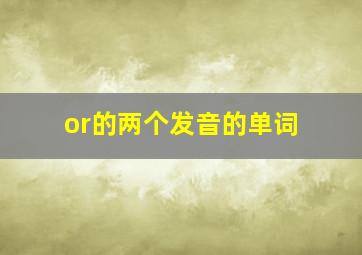 or的两个发音的单词